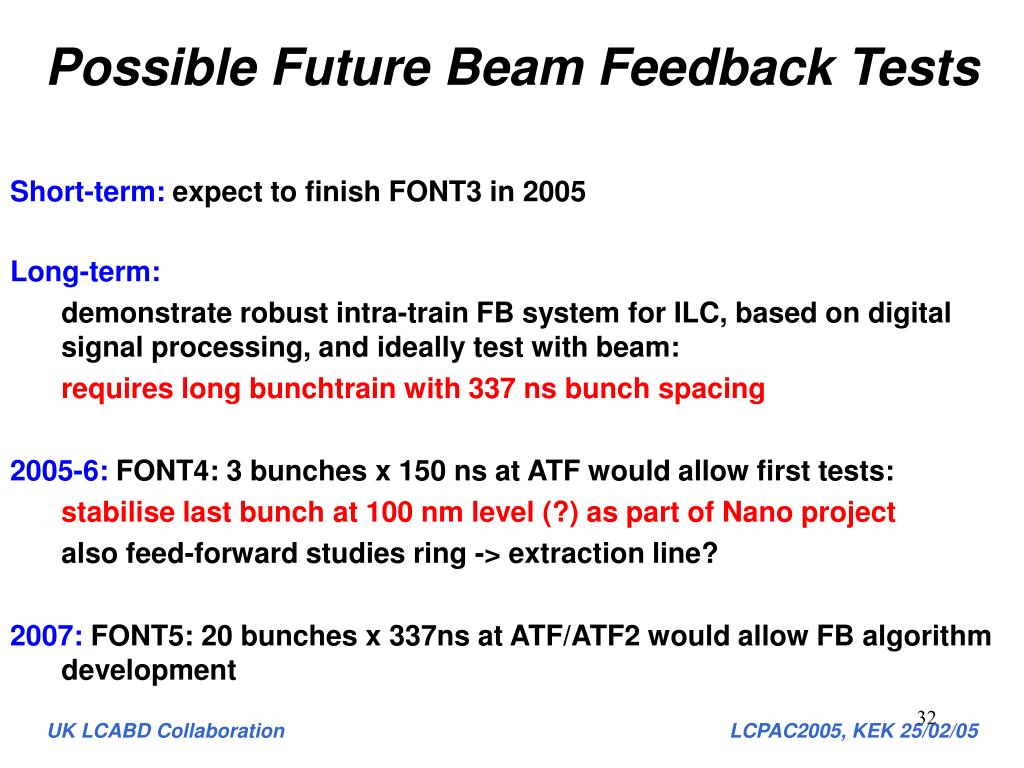 Possible Future Beam Feedback Tests

Short-term: expect to finish FONT3 in 2005

Long-term:

demonstrate robust intra-train FB system for ILC, based on digital signal processing, and ideally test with beam:

requires long bunchtrain with 337 ns bunch spacing

2005-6: FONT4: 3 bunches x 150 ns at ATF would allow first tests:

stabilise last bunch at 100 nm level (?) as part of Nano project

also feed-forward studies ring -> extraction line?

2007: FONT5: 20 bunches x 337ns at ATF/ATF2 would allow FB algorithm development

32

UK LCABD Collaboration

LCPAC2005, KEK 25/02/05